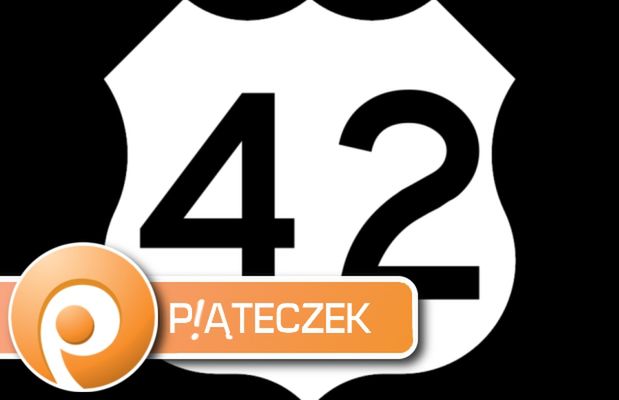 42

P!ĄTECZEK